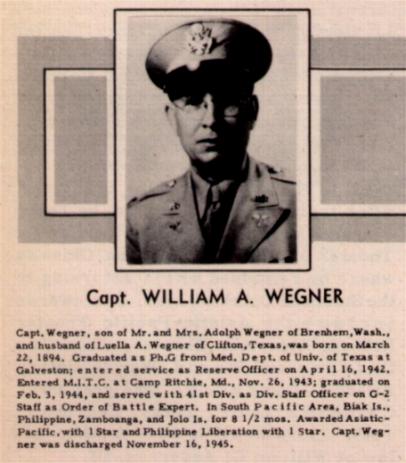 Capt. WILLIAM A. WEGNER

Capt. Wegner, son of Mr. and Mrs. Adolph Wegner of Brenhem, Wash., and husband of Luella A. Wegner of Clifton, Texas, was born on March 22, 1894. Graduated as Ph.G from Med. Dept. of Univ. of Texas at Galveston; entered service as Reserve Officer on April 16, 1942. Entered M.I.T.C. at Camp Ritchie, Md., Nov. 26, 1943; graduated on Feb. 3, 1944, and served with 41st Div. as Div. Staff Officer on G-2 Staff as Order of Battle Expert. In South Pacific Area, Biak Is., Philippine, Zamboanga, and Jolo Is. for 8 1/2 mos. Awarded Asiatic-Pacific, with 1 Star and Philippine Liberation with 1 Star. Capt. Wegner was discharged November 16, 1945.